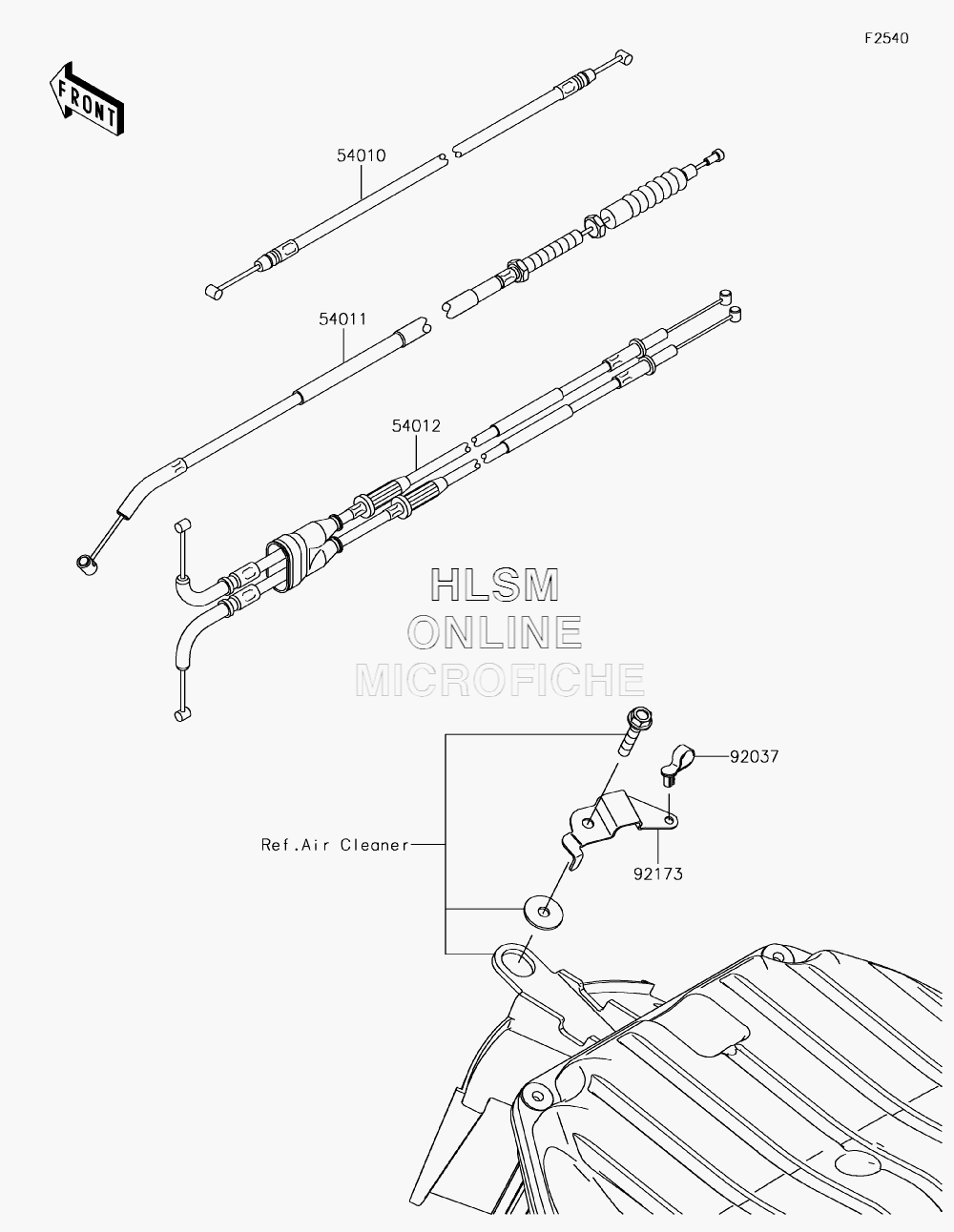 F2540

FRONT

54010

54011

54012

HLSM
ONLINE
MICROFICHE

92037

Ref.Air Cleaner

92173